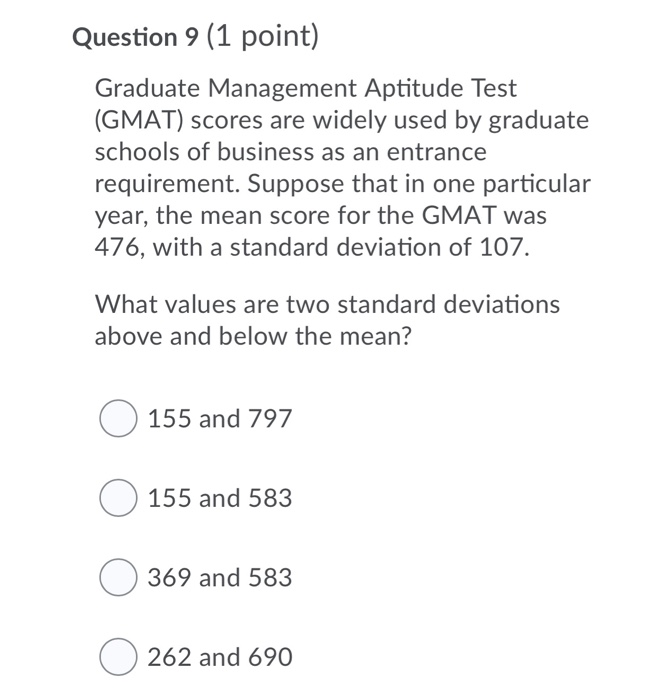 Question 9 (1 point)

Graduate Management Aptitude Test (GMAT) scores are widely used by graduate schools of business as an entrance requirement. Suppose that in one particular year, the mean score for the GMAT was 476, with a standard deviation of 107.

What values are two standard deviations above and below the mean?

155 and 797

155 and 583

369 and 583

262 and 690